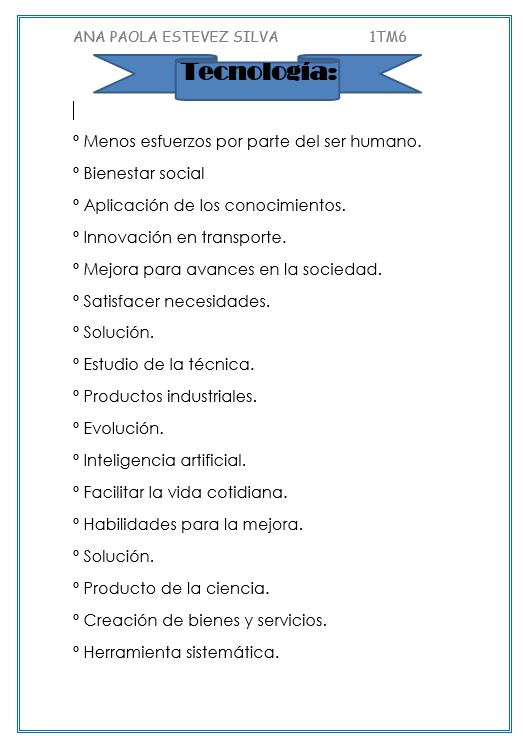 ANA PAOLA ESTEVEZ SILVA 1TM6

Tecnología:

° Menos esfuerzos por parte del ser humano.

° Bienestar social

° Aplicación de los conocimientos.

° Innovación en transporte.

° Mejora para avances en la sociedad.

° Satisfacer necesidades.

° Solución.

° Estudio de la técnica.

° Productos industriales.

° Evolución.

° Inteligencia artificial.

° Facilitar la vida cotidiana.

° Habilidades para la mejora.

° Solución.

° Producto de la ciencia.

° Creación de bienes y servicios.

° Herramienta sistemática.